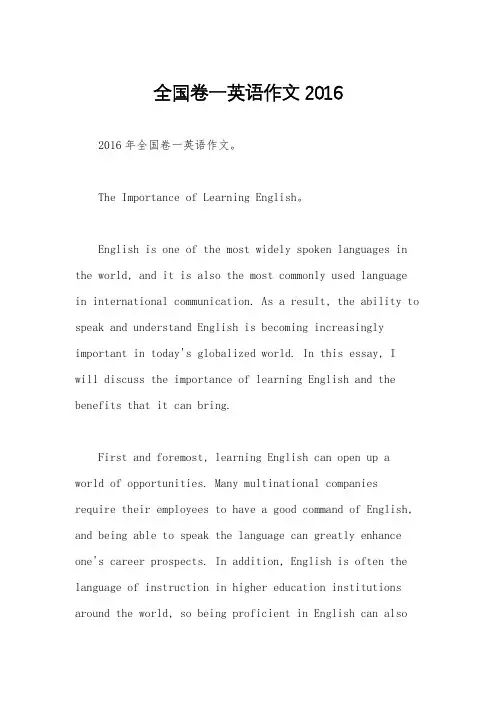 全国卷一英语作文 2016

2016 年全国卷一英语作文。

The Importance of Learning English。

English is one of the most widely spoken languages in the world, and it is also the most commonly used language in international communication. As a result, the ability to speak and understand English is becoming increasingly important in today's globalized world. In this essay, I will discuss the importance of learning English and the benefits that it can bring.

First and foremost, learning English can open up a world of opportunities. Many multinational companies require their employees to have a good command of English, and being able to speak the language can greatly enhance one's career prospects. In addition, English is often the language of instruction in higher education institutions around the world, so being proficient in English can also